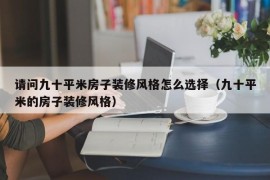 请问九十平米房子装修风格怎么选择（九十平米的房子装修风格）